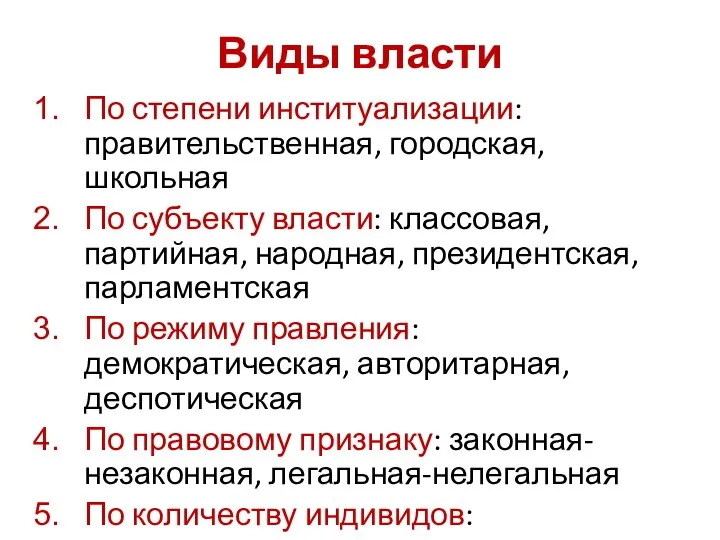 Виды власти

1. По степени институализации: правительственная, городская, школьная
2. По субъекту власти: классовая, партийная, народная, президентская, парламентская
3. По режиму правления: демократическая, авторитарная, деспотическая
4. По правовому признаку: законная-незаконная, легальная-нелегальная
5. По количеству индивидов: